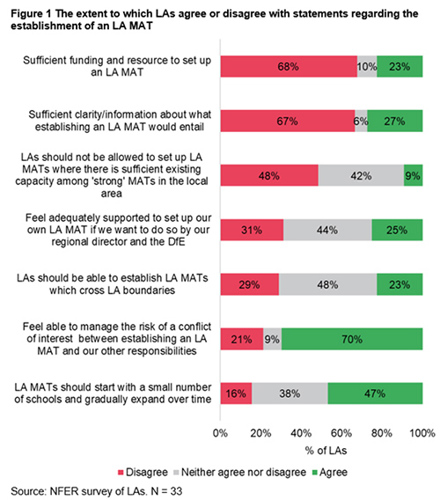 Figure 1 The extent to which LAs agree or disagree with statements regarding the establishment of an LA MAT

Sufficient funding and resource to set up an LA MAT
68% 10% 23%

Sufficient clarity/information about what establishing an LA MAT would entail
67% 6% 27%

LAs should not be allowed to set up LA MATs where there is sufficient existing capacity among 'strong' MATs in the local area
48% 42% 9%

Feel adequately supported to set up our own LA MAT if we want to do so by our regional director and the DfE
31% 44% 25%

LAs should be able to establish LA MATs which cross LA boundaries
29% 48% 23%

Feel able to manage the risk of a conflict of interest between establishing an LA MAT and our other responsibilities
21% 9% 70%

LA MATs should start with a small number of schools and gradually expand over time
16% 38% 47%

0% 20% 40% 60% 80% 100%
% of LAs

Disagree Neither agree nor disagree Agree

Source: NFER survey of LAs. N = 33